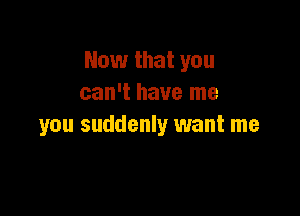 Now that you
can't have me
you suddenly want me